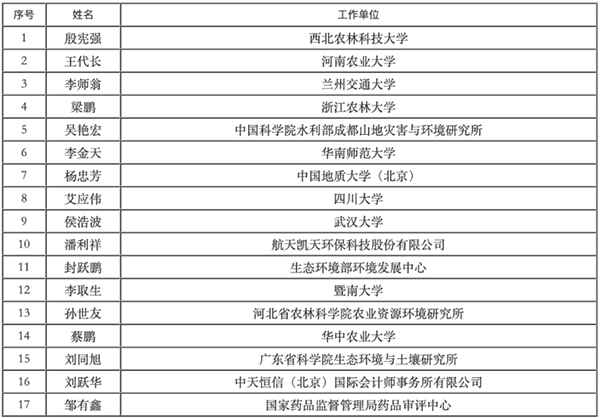 | 序号 | 姓名 | 工作单位 |
|---|---|---|
| 1 | 殷宪强 | 西北农林科技大学 |
| 2 | 王代长 | 河南农业大学 |
| 3 | 李师翁 | 兰州交通大学 |
| 4 | 梁鹏 | 浙江农林大学 |
| 5 | 吴艳宏 | 中国科学院水利部成都山地灾害与环境研究所 |
| 6 | 李金天 | 华南师范大学 |
| 7 | 杨忠芳 | 中国地质大学（北京） |
| 8 | 艾应伟 | 四川大学 |
| 9 | 侯浩波 | 武汉大学 |
| 10 | 潘利祥 | 航天凯天环保科技股份有限公司 |
| 11 | 封跃鹏 | 生态环境部环境发展中心 |
| 12 | 李取生 | 暨南大学 |
| 13 | 孙世友 | 河北省农林科学院农业资源环境研究所 |
| 14 | 蔡鹏 | 华中农业大学 |
| 15 | 刘同旭 | 广东省科学院生态环境与土壤研究所 |
| 16 | 刘跃华 | 中天恒信（北京）国际会计师事务所有限公司 |
| 17 | 邹有鑫 | 国家药品监督管理局药品审评中心 |